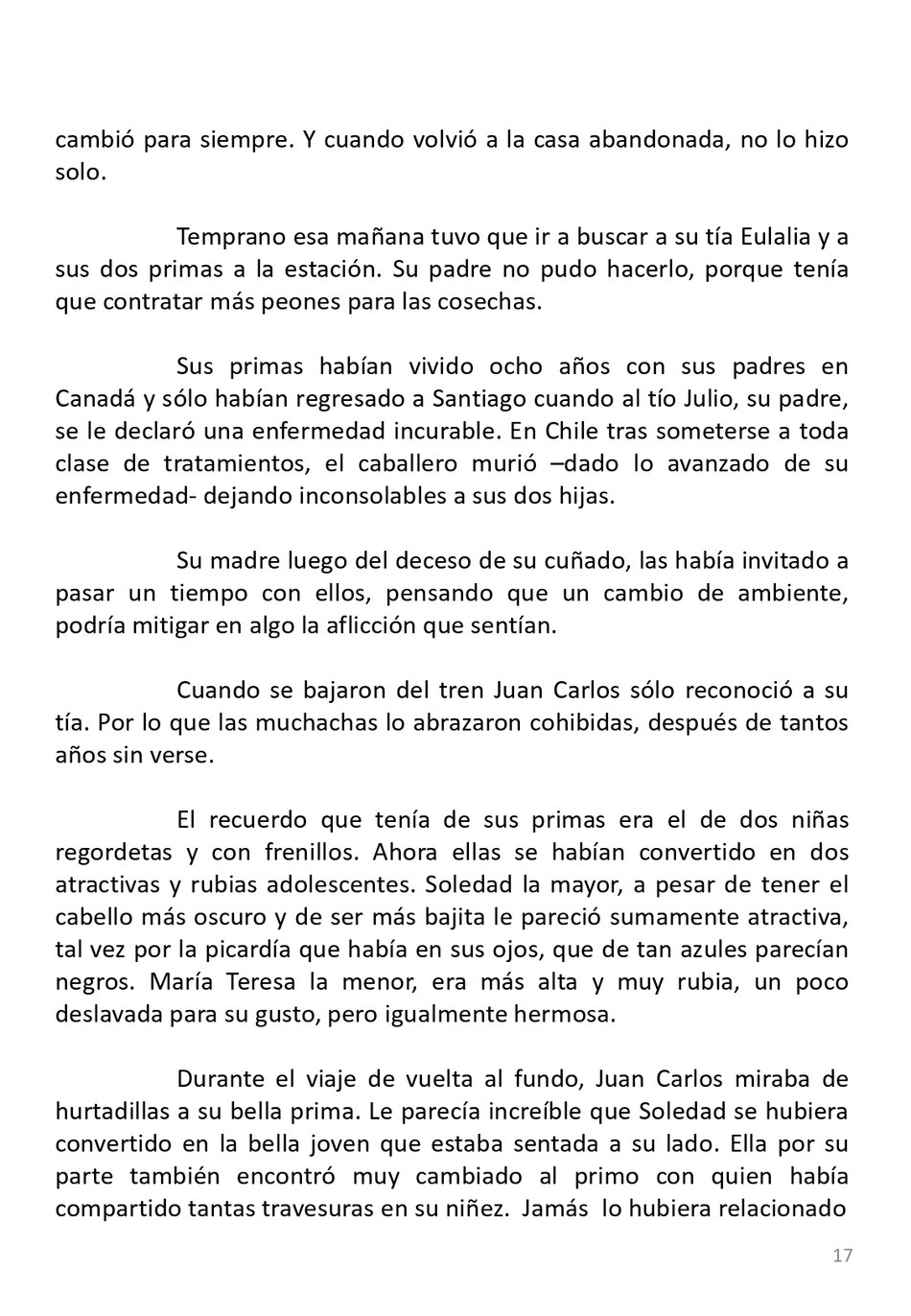 cambió para siempre. Y cuando volvió a la casa abandonada, no lo hizo solo.

Temprano esa mañana tuvo que ir a buscar a su tía Eulalia y a sus dos primas a la estación. Su padre no pudo hacerlo, porque tenía que contratar más peones para las cosechas.

Sus primas habían vivido ocho años con sus padres en Canadá y sólo habían regresado a Santiago cuando al tío Julio, su padre, se le declaró una enfermedad incurable. En Chile tras someterse a toda clase de tratamientos, el caballero murió –dado lo avanzado de su enfermedad- dejando inconsolables a sus dos hijas.

Su madre luego del deceso de su cuñado, las había invitado a pasar un tiempo con ellos, pensando que un cambio de ambiente, podría mitigar en algo la aflicción que sentían.

Cuando se bajaron del tren Juan Carlos sólo reconoció a su tía. Por lo que las muchachas lo abrazaron cohibidas, después de tantos años sin verse.

El recuerdo que tenía de sus primas era el de dos niñas regordetas y con frenillos. Ahora ellas se habían convertido en dos atractivas y rubias adolescentes. Soledad la mayor, a pesar de tener el cabello más oscuro y de ser más bajita le pareció sumamente atractiva, tal vez por la picardía que había en sus ojos, que de tan azules parecían negros. María Teresa la menor, era más alta y muy rubia, un poco deslavada para su gusto, pero igualmente hermosa.

Durante el viaje de vuelta al fundo, Juan Carlos miraba de hurtadillas a su bella prima. Le parecía increíble que Soledad se hubiera convertido en la bella joven que estaba sentada a su lado. Ella por su parte también encontró muy cambiado al primo con quien había compartido tantas travesuras en su niñez. Jamás lo hubiera relacionado

17